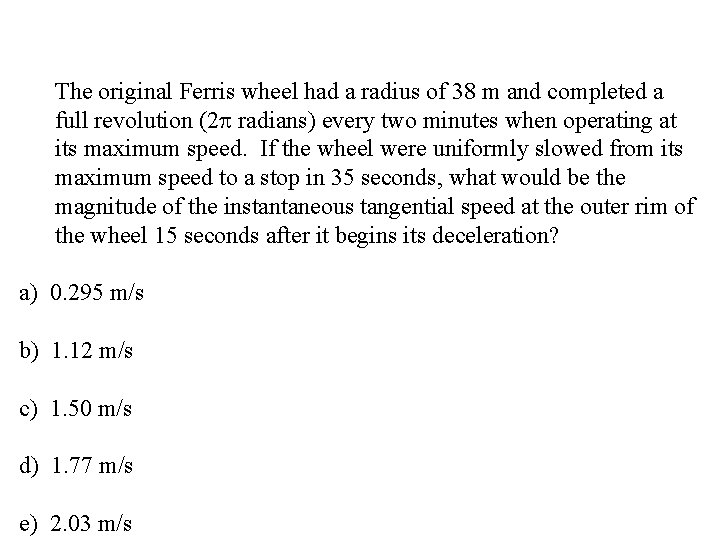 The original Ferris wheel had a radius of 38 m and completed a full revolution ($2\pi$ radians) every two minutes when operating at its maximum speed. If the wheel were uniformly slowed from its maximum speed to a stop in 35 seconds, what would be the magnitude of the instantaneous tangential speed at the outer rim of the wheel 15 seconds after it begins its deceleration?

a) 0.295 m/s

b) 1.12 m/s

c) 1.50 m/s

d) 1.77 m/s

e) 2.03 m/s